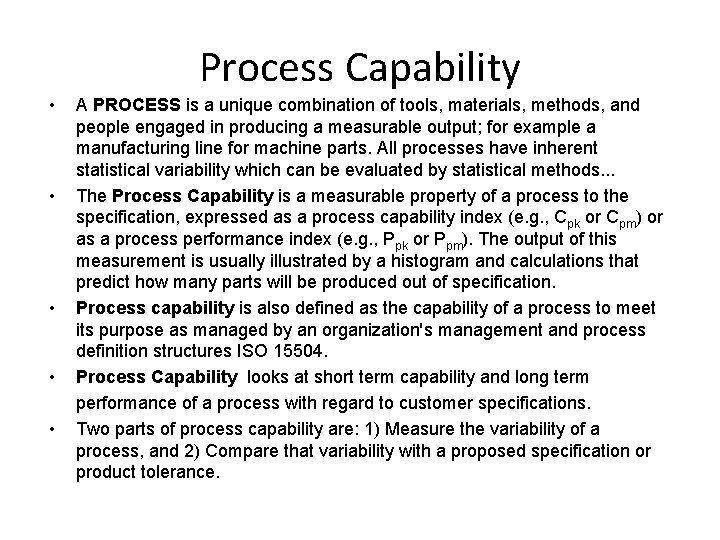 Process Capability

• A PROCESS is a unique combination of tools, materials, methods, and people engaged in producing a measurable output; for example a manufacturing line for machine parts. All processes have inherent statistical variability which can be evaluated by statistical methods...

• The Process Capability is a measurable property of a process to the specification, expressed as a process capability index (e.g., $C_{pk}$ or $C_{pm}$) or as a process performance index (e.g., $P_{pk}$ or $P_{pm}$). The output of this measurement is usually illustrated by a histogram and calculations that predict how many parts will be produced out of specification.

• Process capability is also defined as the capability of a process to meet its purpose as managed by an organization's management and process definition structures ISO 15504.

• Process Capability looks at short term capability and long term performance of a process with regard to customer specifications.

• Two parts of process capability are: 1) Measure the variability of a process, and 2) Compare that variability with a proposed specification or product tolerance.